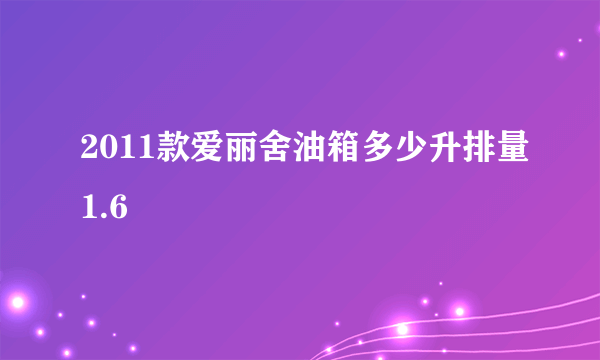 2011款爱丽舍油箱多少升排量1.6